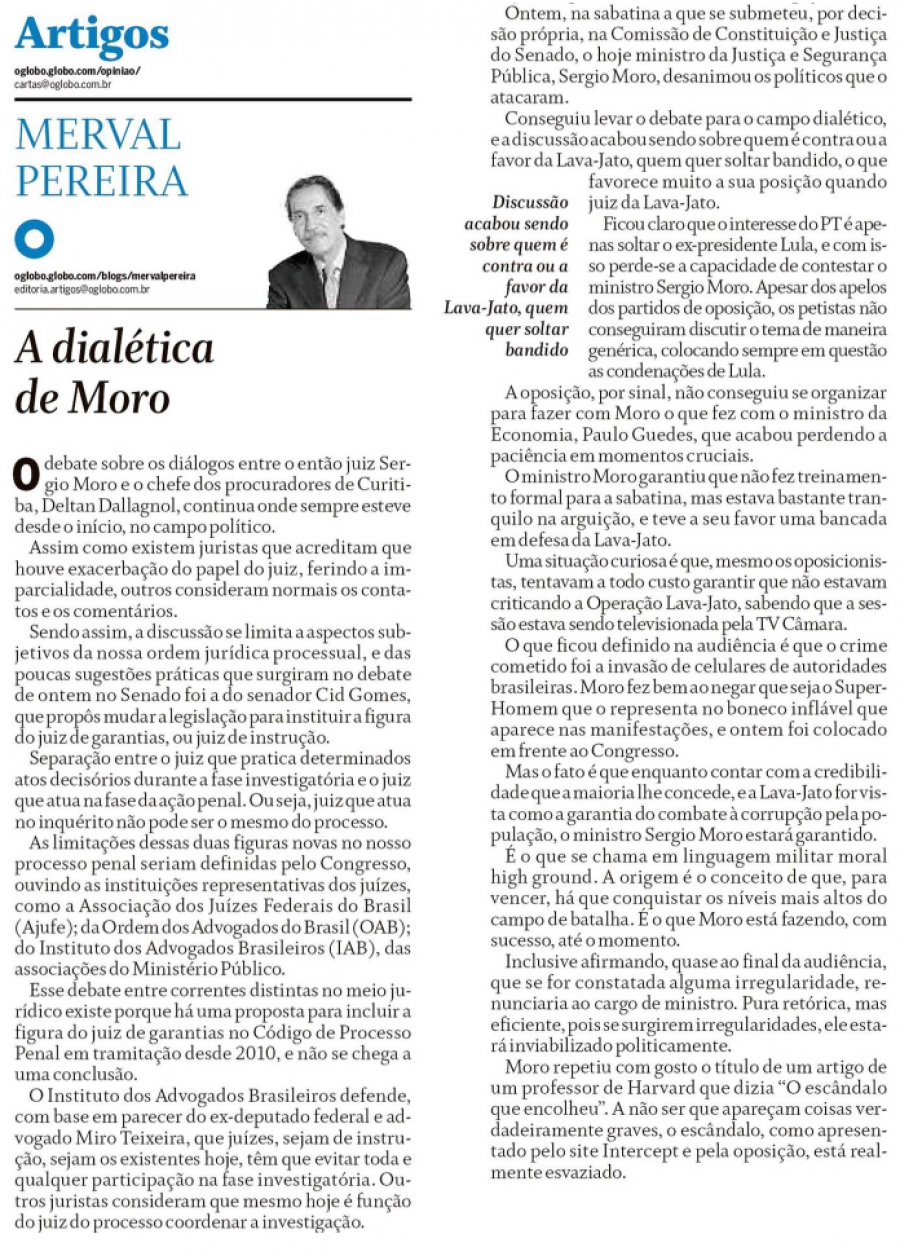 Artigos
oglobo.globo.com/opiniao/
cartas@oglobo.com.br

MERVAL PEREIRA

oglobo.globo.com/blogs/mervalpereira
editoria.artigos@oglobo.com.br

A dialética de Moro

O debate sobre os diálogos entre o então juiz Sergio Moro e o chefe dos procuradores de Curitiba, Deltan Dallagnol, continua onde sempre esteve desde o início, no campo político.

Assim como existem juristas que acreditam que houve exacerbação do papel do juiz, ferindo a imparcialidade, outros consideram normais os contatos e os comentários.

Sendo assim, a discussão se limita a aspectos subjetivos da nossa ordem jurídica processual, e das poucas sugestões práticas que surgiram no debate de ontem no Senado foi a do senador Cid Gomes, que propôs mudar a legislação para instituir a figura do juiz de garantias, ou juiz de instrução.

Separação entre o juiz que pratica determinados atos decisórios durante a fase investigatória e o juiz que atua na fase da ação penal. Ou seja, juiz que atua no inquérito não pode ser o mesmo do processo.

As limitações dessas duas figuras novas no nosso processo penal seriam definidas pelo Congresso, ouvindo as instituições representativas dos juízes, como a Associação dos Juízes Federais do Brasil (Ajufe); da Ordem dos Advogados do Brasil (OAB); do Instituto dos Advogados Brasileiros (IAB), das associações do Ministério Público.

Esse debate entre correntes distintas no meio jurídico existe porque há uma proposta para incluir a figura do juiz de garantias no Código de Processo Penal em tramitação desde 2010, e não se chega a uma conclusão.

O Instituto dos Advogados Brasileiros defende, com base em parecer do ex-deputado federal e advogado Miro Teixeira, que juízes, sejam de instrução, sejam os existentes hoje, têm que evitar toda e qualquer participação na fase investigatória. Outros juristas consideram que mesmo hoje é função do juiz do processo coordenar a investigação.

Ontem, na sabatina a que se submeteu, por decisão própria, na Comissão de Constituição e Justiça do Senado, o hoje ministro da Justiça e Segurança Pública, Sergio Moro, desanimou os políticos que o atacaram.

Conseguiu levar o debate para o campo dialético, e a discussão acabou sendo sobre quem é contra ou a favor da Lava-Jato, quem quer soltar bandido, o que favorece muito a sua posição quando juiz da Lava-Jato.

Discussão acabou sendo sobre quem é contra ou a favor da Lava-Jato, quem quer soltar bandido

Ficou claro que o interesse do PT é apenas soltar o ex-presidente Lula, e com isso perde-se a capacidade de contestar o ministro Sergio Moro. Apesar dos apelos dos partidos de oposição, os petistas não conseguiram discutir o tema de maneira genérica, colocando sempre em questão as condenações de Lula.

A oposição, por sinal, não conseguiu se organizar para fazer com Moro o que fez com o ministro da Economia, Paulo Guedes, que acabou perdendo a paciência em momentos cruciais.

O ministro Moro garantiu que não fez treinamento formal para a sabatina, mas estava bastante tranquilo na arguição, e teve a seu favor uma bancada em defesa da Lava-Jato.

Uma situação curiosa é que, mesmo os oposicionistas, tentavam a todo custo garantir que não estavam criticando a Operação Lava-Jato, sabendo que a sessão estava sendo televisionada pela TV Câmara.

O que ficou definido na audiência é que o crime cometido foi a invasão de celulares de autoridades brasileiras. Moro fez bem ao negar que seja o Super-Homem que o representa no boneco inflável que aparece nas manifestações, e ontem foi colocado em frente ao Congresso.

Mas o fato é que enquanto contar com a credibilidade que a maioria lhe concede, e a Lava-Jato for vista como a garantia do combate à corrupção pela população, o ministro Sergio Moro estará garantido.

É o que se chama em linguagem militar moral high ground. A origem é o conceito de que, para vencer, há que conquistar os níveis mais altos do campo de batalha. É o que Moro está fazendo, com sucesso, até o momento.

Inclusive afirmando, quase ao final da audiência, que se for constatada alguma irregularidade, renunciaria ao cargo de ministro. Pura retórica, mas eficiente, pois se surgirem irregularidades, ele estará inviabilizado politicamente.

Moro repetiu com gosto o título de um artigo de um professor de Harvard que dizia “O escândalo que encolheu”. A não ser que apareçam coisas verdadeiramente graves, o escândalo, como apresentado pelo site Intercept e pela oposição, está realmente esvaziado.